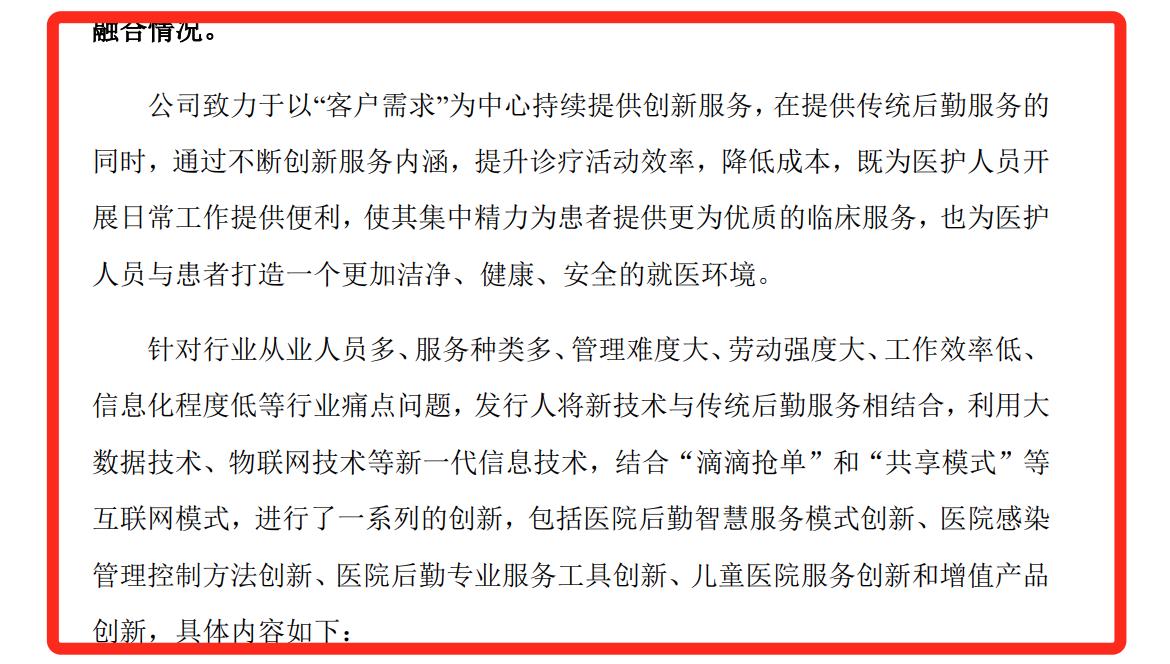 融合情况。

公司致力于以“客户需求”为中心持续提供创新服务，在提供传统后勤服务的同时，通过不断创新服务内涵，提升诊疗活动效率，降低成本，既为医护人员开展日常工作提供便利，使其集中精力为患者提供更为优质的临床服务，也为医护人员与患者打造一个更加洁净、健康、安全的就医环境。

针对行业从业人员多、服务种类多、管理难度大、劳动强度大、工作效率低、信息化程度低等行业痛点问题，发行人将新技术与传统后勤服务相结合，利用大数据技术、物联网技术等新一代信息技术，结合“滴滴抢单”和“共享模式”等互联网模式，进行了一系列的创新，包括医院后勤智慧服务模式创新、医院感染管理控制方法创新、医院后勤专业服务工具创新、儿童医院服务创新和增值产品创新，具体内容如下：